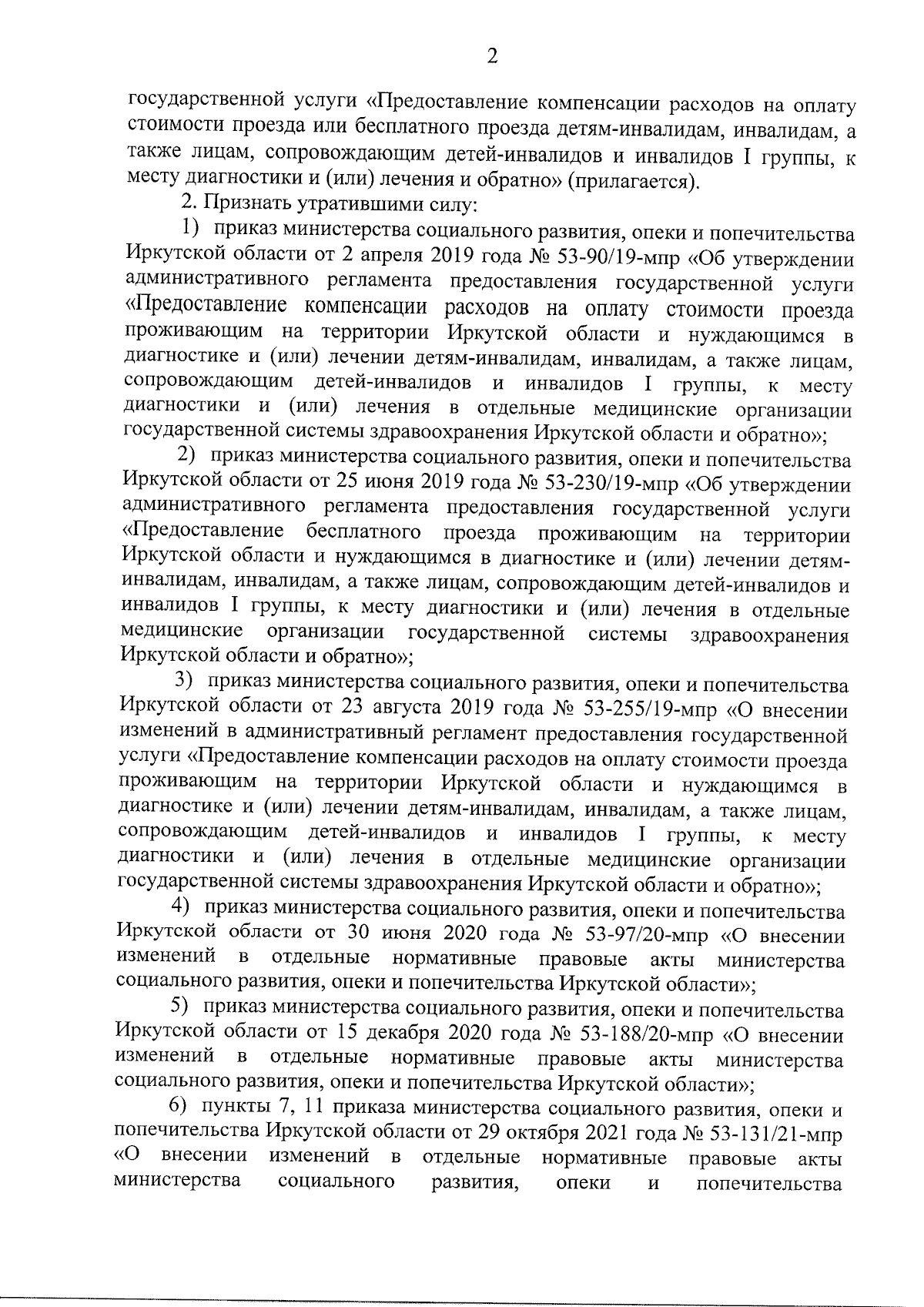 2

государственной услуги «Предоставление компенсации расходов на оплату стоимости проезда или бесплатного проезда детям-инвалидам, инвалидам, а также лицам, сопровождающим детей-инвалидов и инвалидов I группы, к месту диагностики и (или) лечения и обратно» (прилагается).

2. Признать утратившими силу:

1) приказ министерства социального развития, опеки и попечительства Иркутской области от 2 апреля 2019 года № 53-90/19-мпр «Об утверждении административного регламента предоставления государственной услуги «Предоставление компенсации расходов на оплату стоимости проезда проживающим на территории Иркутской области и нуждающимся в диагностике и (или) лечении детям-инвалидам, инвалидам, а также лицам, сопровождающим детей-инвалидов и инвалидов I группы, к месту диагностики и (или) лечения в отдельные медицинские организации государственной системы здравоохранения Иркутской области и обратно»;

2) приказ министерства социального развития, опеки и попечительства Иркутской области от 25 июня 2019 года № 53-230/19-мпр «Об утверждении административного регламента предоставления государственной услуги «Предоставление бесплатного проезда проживающим на территории Иркутской области и нуждающимся в диагностике и (или) лечении детям-инвалидам, инвалидам, а также лицам, сопровождающим детей-инвалидов и инвалидов I группы, к месту диагностики и (или) лечения в отдельные медицинские организации государственной системы здравоохранения Иркутской области и обратно»;

3) приказ министерства социального развития, опеки и попечительства Иркутской области от 23 августа 2019 года № 53-255/19-мпр «О внесении изменений в административный регламент предоставления государственной услуги «Предоставление компенсации расходов на оплату стоимости проезда проживающим на территории Иркутской области и нуждающимся в диагностике и (или) лечении детям-инвалидам, инвалидам, а также лицам, сопровождающим детей-инвалидов и инвалидов I группы, к месту диагностики и (или) лечения в отдельные медицинские организации государственной системы здравоохранения Иркутской области и обратно»;

4) приказ министерства социального развития, опеки и попечительства Иркутской области от 30 июня 2020 года № 53-97/20-мпр «О внесении изменений в отдельные нормативные правовые акты министерства социального развития, опеки и попечительства Иркутской области»;

5) приказ министерства социального развития, опеки и попечительства Иркутской области от 15 декабря 2020 года № 53-188/20-мпр «О внесении изменений в отдельные нормативные правовые акты министерства социального развития, опеки и попечительства Иркутской области»;

6) пункты 7, 11 приказа министерства социального развития, опеки и попечительства Иркутской области от 29 октября 2021 года № 53-131/21-мпр «О внесении изменений в отдельные нормативные правовые акты министерства социального развития, опеки и попечительства